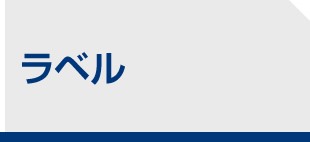 ラベル